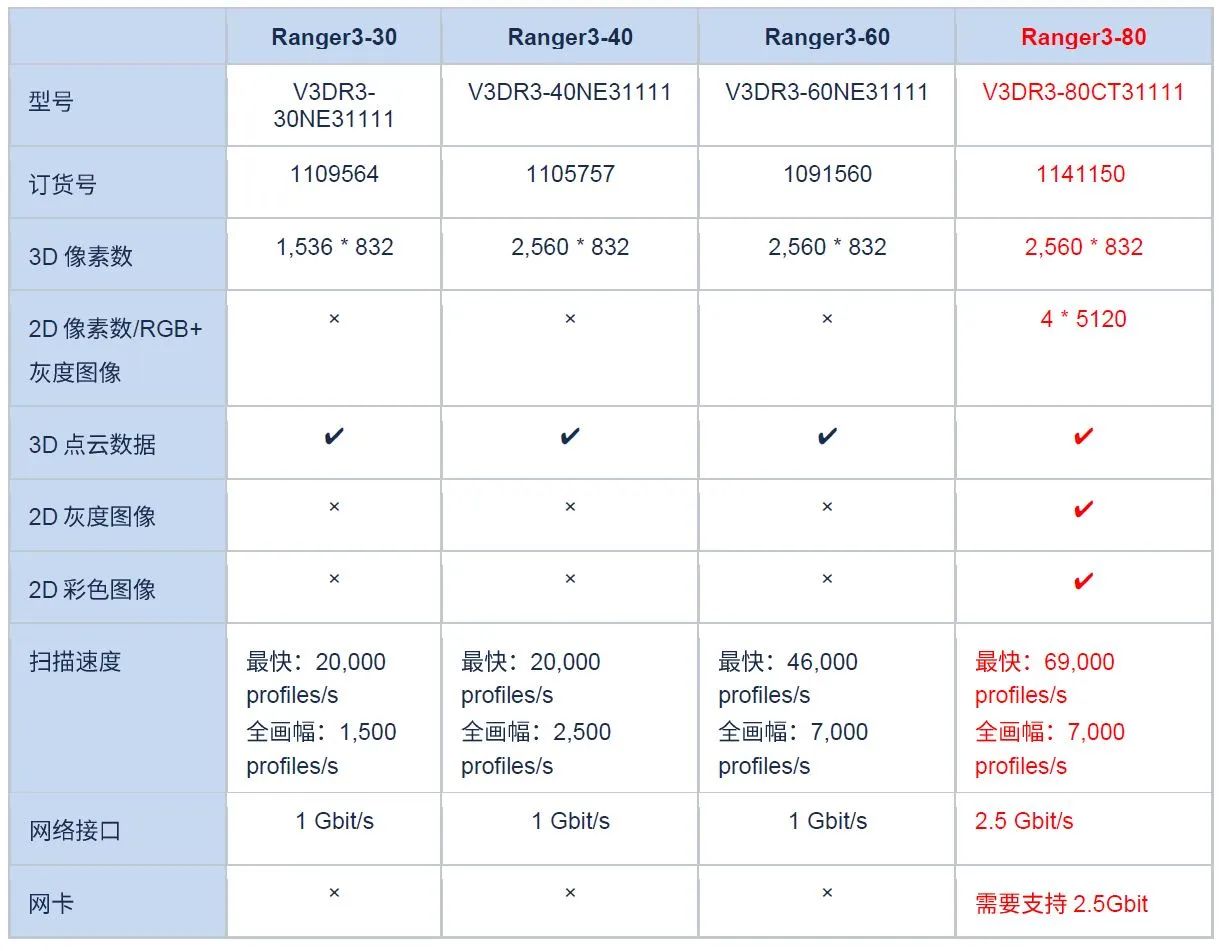 | | Ranger3-30 | Ranger3-40 | Ranger3-60 | Ranger3-80 |
|---|---|---|---|---|
| 型号 | V3DR3-30NE31111 | V3DR3-40NE31111 | V3DR3-60NE31111 | V3DR3-80CT31111 |
| 订货号 | 1109564 | 1105757 | 1091560 | 1141150 |
| 3D 像素数 | 1,536 * 832 | 2,560 * 832 | 2,560 * 832 | 2,560 * 832 |
| 2D 像素数/RGB+灰度图像 | × | × | × | 4 * 5120 |
| 3D 点云数据 | ✔ | ✔ | ✔ | ✔ |
| 2D 灰度图像 | × | × | × | ✔ |
| 2D 彩色图像 | × | × | × | ✔ |
| 扫描速度 | 最快：20,000 profiles/s 全画幅：1,500 profiles/s | 最快：20,000 profiles/s 全画幅：2,500 profiles/s | 最快：46,000 profiles/s 全画幅：7,000 profiles/s | 最快：69,000 profiles/s 全画幅：7,000 profiles/s |
| 网络接口 | 1 Gbit/s | 1 Gbit/s | 1 Gbit/s | 2.5 Gbit/s |
| 网卡 | × | × | × | 需要支持 2.5Gbit |